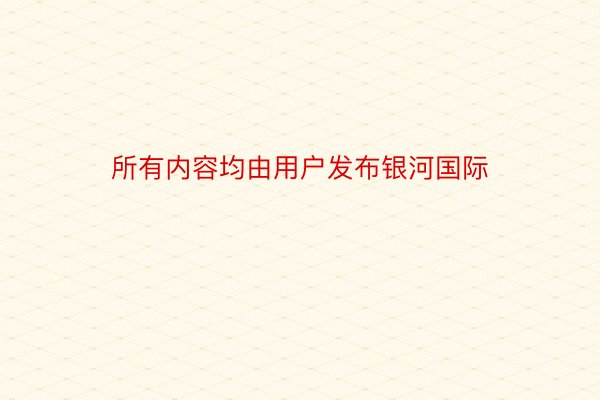 所有内容均由用户发布银河国际